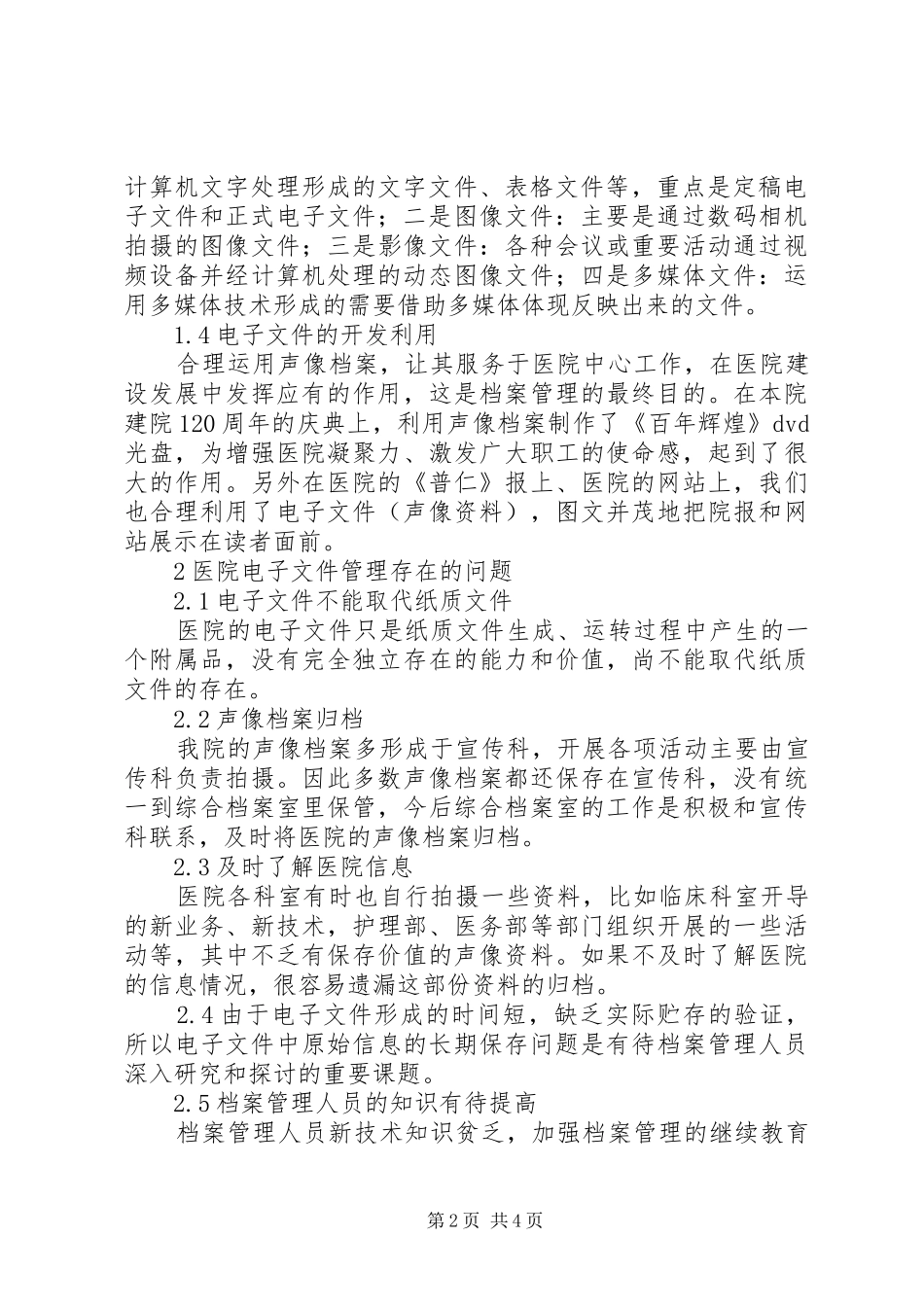 计算机文字处理形成的文字文件、表格文件等，重点是定稿电子文件和正式电子文件；二是图像文件：主要是通过数码相机拍摄的图像文件；三是影像文件：各种会议或重要活动通过视频设备并经计算机处理的动态图像文件；四是多媒体文件：运用多媒体技术形成的需要借助多媒体体现反映出来的文件。

1.4 电子文件的开发利用

合理运用声像档案，让其服务于医院中心工作，在医院建设发展中发挥应有的作用，这是档案管理的最终目的。在本院建院 120 周年的庆典上，利用声像档案制作了《百年辉煌》dvd 光盘，为增强医院凝聚力、激发广大职工的使命感，起到了很大的作用。另外在医院的《普仁》报上、医院的网站上，我们也合理利用了电子文件（声像资料），图文并茂地把院报和网站展示在读者面前。

2 医院电子文件管理存在的问题

2.1 电子文件不能取代纸质文件

医院的电子文件只是纸质文件生成、运转过程中产生的一个附属品，没有完全独立存在的能力和价值，尚不能取代纸质文件的存在。

2.2 声像档案归档

我院的声像档案多形成于宣传科，开展各项活动主要由宣传科负责拍摄。因此多数声像档案都还保存在宣传科，没有统一到综合档案室里保管，今后综合档案室的工作是积极和宣传科联系，及时将医院的声像档案归档。

2.3 及时了解医院信息

医院各科室有时也自行拍摄一些资料，比如临床科室开导的新业务、新技术，护理部、医务部等部门组织开展的一些活动等，其中不乏有保存价值的声像资料。如果不及时了解医院的信息情况，很容易遗漏这部份资料的归档。

2.4 由于电子文件形成的时间短，缺乏实际贮存的验证，所以电子文件中原始信息的长期保存问题是有待档案管理人员深入研究和探讨的重要课题。

2.5 档案管理人员的知识有待提高

档案管理人员新技术知识贫乏，加强档案管理的继续教育

第 2 页 共 4 页